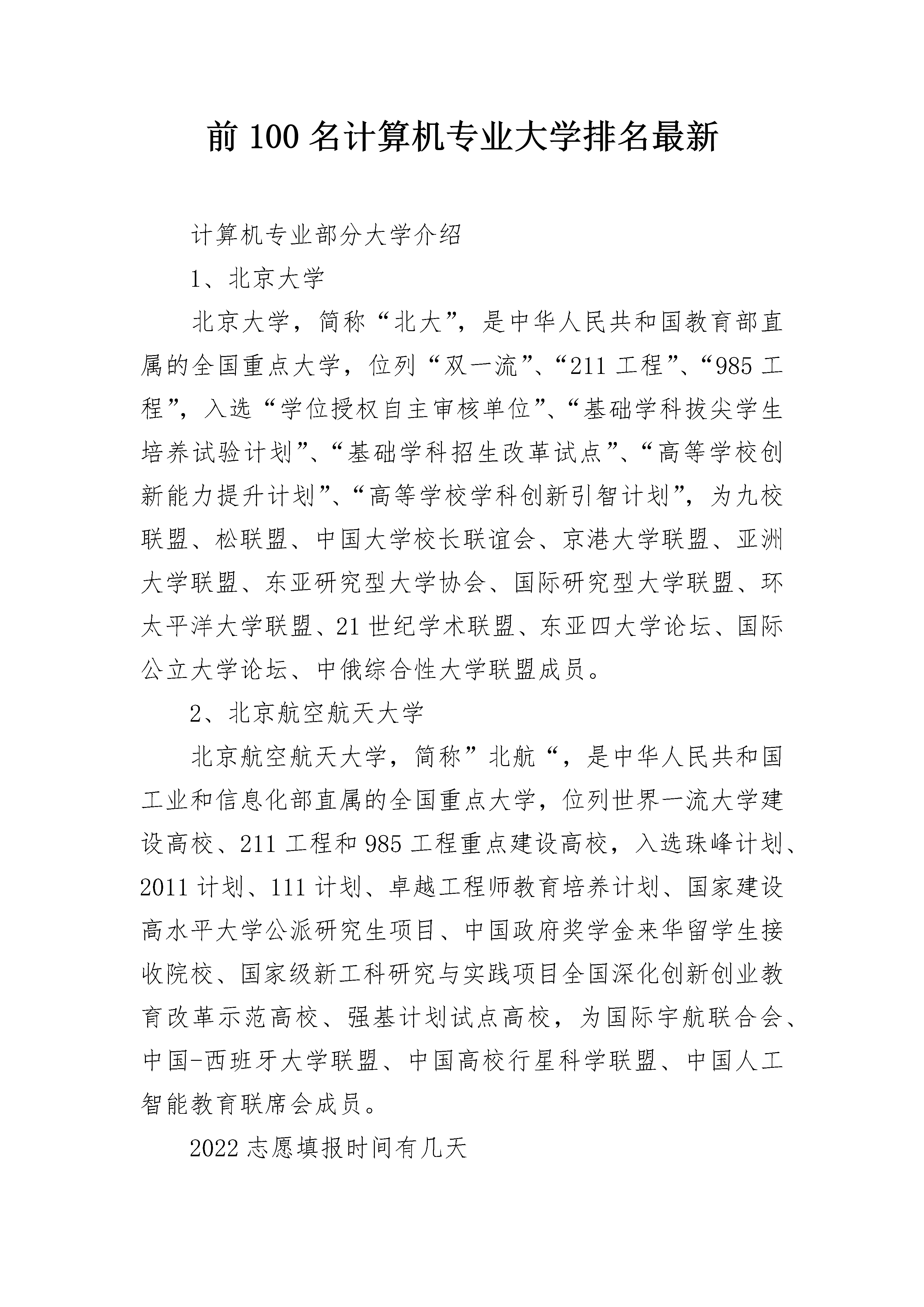 前 100 名计算机专业大学排名最新

计算机专业部分大学介绍

1、北京大学

北京大学，简称“北大”，是中华人民共和国教育部直属的全国重点大学，位列“双一流”、“211 工程”、“985 工程”，入选“学位授权自主审核单位”、“基础学科拔尖学生培养试验计划”、“基础学科招生改革试点”、“高等学校创新能力提升计划”、“高等学校学科创新引智计划”，为九校联盟、松联盟、中国大学校长联谊会、京港大学联盟、亚洲大学联盟、东亚研究型大学协会、国际研究型大学联盟、环太平洋大学联盟、21 世纪学术联盟、东亚四大学论坛、国际公立大学论坛、中俄综合性大学联盟成员。

2、北京航空航天大学

北京航空航天大学，简称”北航“，是中华人民共和国工业和信息化部直属的全国重点大学，位列世界一流大学建设高校、211 工程和 985 工程重点建设高校，入选珠峰计划、2011 计划、111 计划、卓越工程师教育培养计划、国家建设高水平大学公派研究生项目、中国政府奖学金来华留学生接收院校、国家级新工科研究与实践项目全国深化创新创业教育改革示范高校、强基计划试点高校，为国际宇航联合会、中国-西班牙大学联盟、中国高校行星科学联盟、中国人工智能教育联席会成员。

2022 志愿填报时间有几天